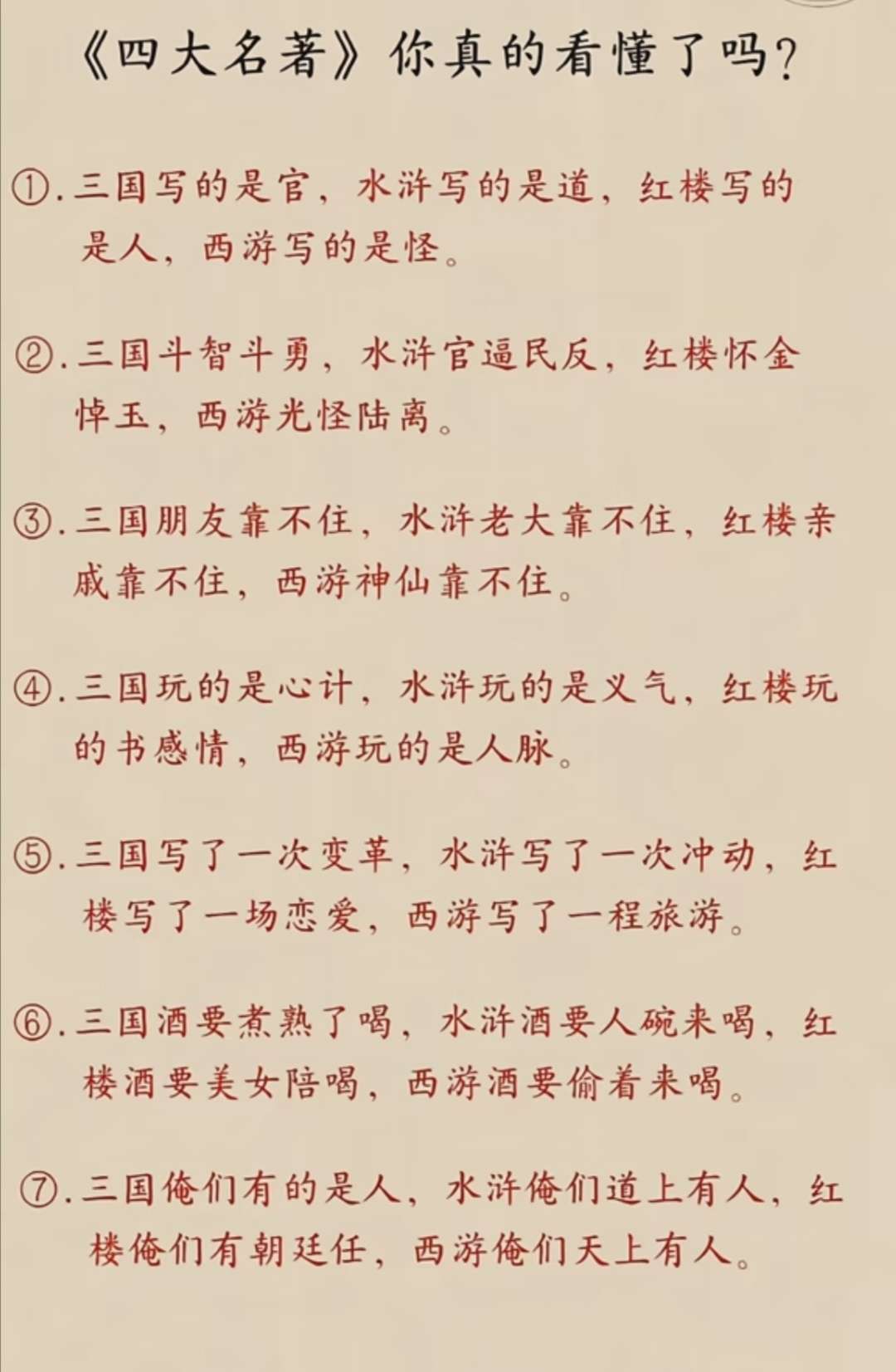 《四大名著》你真的看懂了吗？

①.三国写的是官，水浒写的是道，红楼写的是人，西游写的是怪。

②.三国斗智斗勇，水浒官逼民反，红楼怀金悼玉，西游光怪陆离。

③.三国朋友靠不住，水浒老大靠不住，红楼亲戚靠不住，西游神仙靠不住。

④.三国玩的是心计，水浒玩的是义气，红楼玩的书感情，西游玩的是人脉。

⑤.三国写了一次变革，水浒写了一次冲动，红楼写了一场恋爱，西游写了一程旅游。

⑥.三国酒要煮熟了喝，水浒酒要人碗来喝，红楼酒要美女陪喝，西游酒要偷着来喝。

⑦.三国俺们有的是人，水浒俺们道上有人，红楼俺们有朝廷任，西游俺们天上有人。